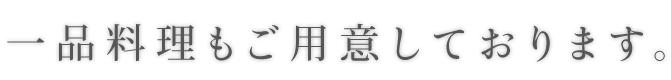 一品料理もご用意しております。